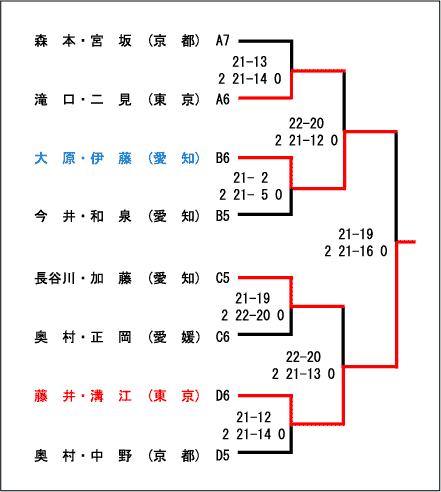 森　本・宮　坂　(京　都)　A7

21-13
2 21-14 0

滝　口・二　見　(東　京)　A6

22-20
2 21-12 0

大　原・伊　藤　(愛　知)　B6

21- 2
2 21- 5 0

今　井・和　泉　(愛　知)　B5

21-19
2 21-16 0

長谷川・加　藤　(愛　知)　C5

21-19
2 22-20 0

奥　村・正　岡　(愛　媛)　C6

22-20
2 21-13 0

藤　井・溝　江　(東　京)　D6

21-12
2 21-14 0

奥　村・中　野　(京　都)　D5